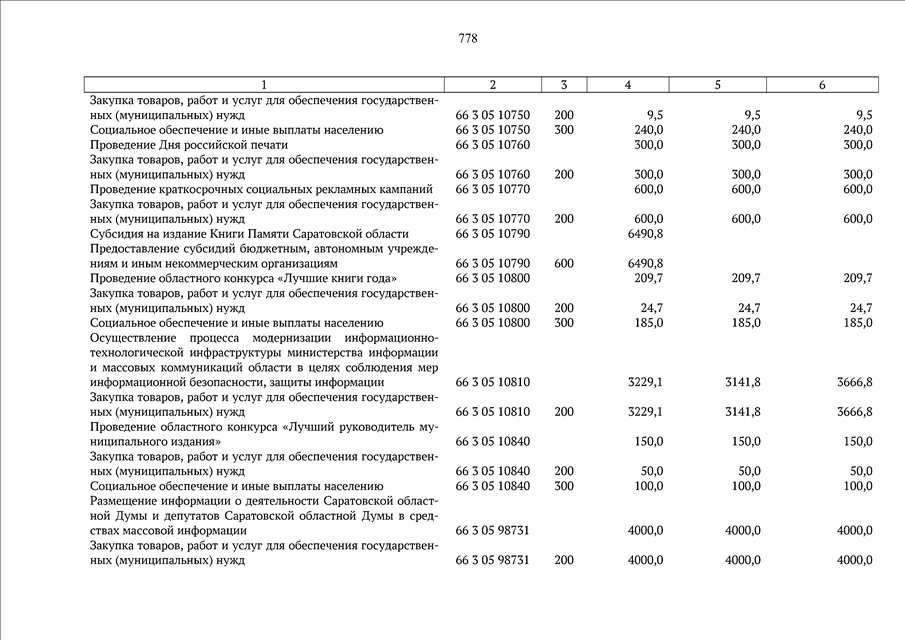 778

| 1 | 2 | 3 | 4 | 5 | 6 |
|---|---|---|---|---|---|
| Закупка товаров, работ и услуг для обеспечения государственных (муниципальных) нужд | 66 3 05 10750 | 200 | 9,5 | 9,5 | 9,5 |
| Социальное обеспечение и иные выплаты населению | 66 3 05 10750 | 300 | 240,0 | 240,0 | 240,0 |
| Проведение Дня российской печати | 66 3 05 10760 | | 300,0 | 300,0 | 300,0 |
| Закупка товаров, работ и услуг для обеспечения государственных (муниципальных) нужд | 66 3 05 10760 | 200 | 300,0 | 300,0 | 300,0 |
| Проведение краткосрочных социальных рекламных кампаний | 66 3 05 10770 | | 600,0 | 600,0 | 600,0 |
| Закупка товаров, работ и услуг для обеспечения государственных (муниципальных) нужд | 66 3 05 10770 | 200 | 600,0 | 600,0 | 600,0 |
| Субсидия на издание Книги Памяти Саратовской области | 66 3 05 10790 | | 6490,8 | | |
| Предоставление субсидий бюджетным, автономным учреждениям и иным некоммерческим организациям | 66 3 05 10790 | 600 | 6490,8 | | |
| Проведение областного конкурса «Лучшие книги года» | 66 3 05 10800 | | 209,7 | 209,7 | 209,7 |
| Закупка товаров, работ и услуг для обеспечения государственных (муниципальных) нужд | 66 3 05 10800 | 200 | 24,7 | 24,7 | 24,7 |
| Социальное обеспечение и иные выплаты населению | 66 3 05 10800 | 300 | 185,0 | 185,0 | 185,0 |
| Осуществление процесса модернизации информационно-технологической инфраструктуры министерства информации и массовых коммуникаций области в целях соблюдения мер информационной безопасности, защиты информации | 66 3 05 10810 | | 3229,1 | 3141,8 | 3666,8 |
| Закупка товаров, работ и услуг для обеспечения государственных (муниципальных) нужд | 66 3 05 10810 | 200 | 3229,1 | 3141,8 | 3666,8 |
| Проведение областного конкурса «Лучший руководитель муниципального издания» | 66 3 05 10840 | | 150,0 | 150,0 | 150,0 |
| Закупка товаров, работ и услуг для обеспечения государственных (муниципальных) нужд | 66 3 05 10840 | 200 | 50,0 | 50,0 | 50,0 |
| Социальное обеспечение и иные выплаты населению | 66 3 05 10840 | 300 | 100,0 | 100,0 | 100,0 |
| Размещение информации о деятельности Саратовской областной Думы и депутатов Саратовской областной Думы в средствах массовой информации | 66 3 05 98731 | | 4000,0 | 4000,0 | 4000,0 |
| Закупка товаров, работ и услуг для обеспечения государственных (муниципальных) нужд | 66 3 05 98731 | 200 | 4000,0 | 4000,0 | 4000,0 |